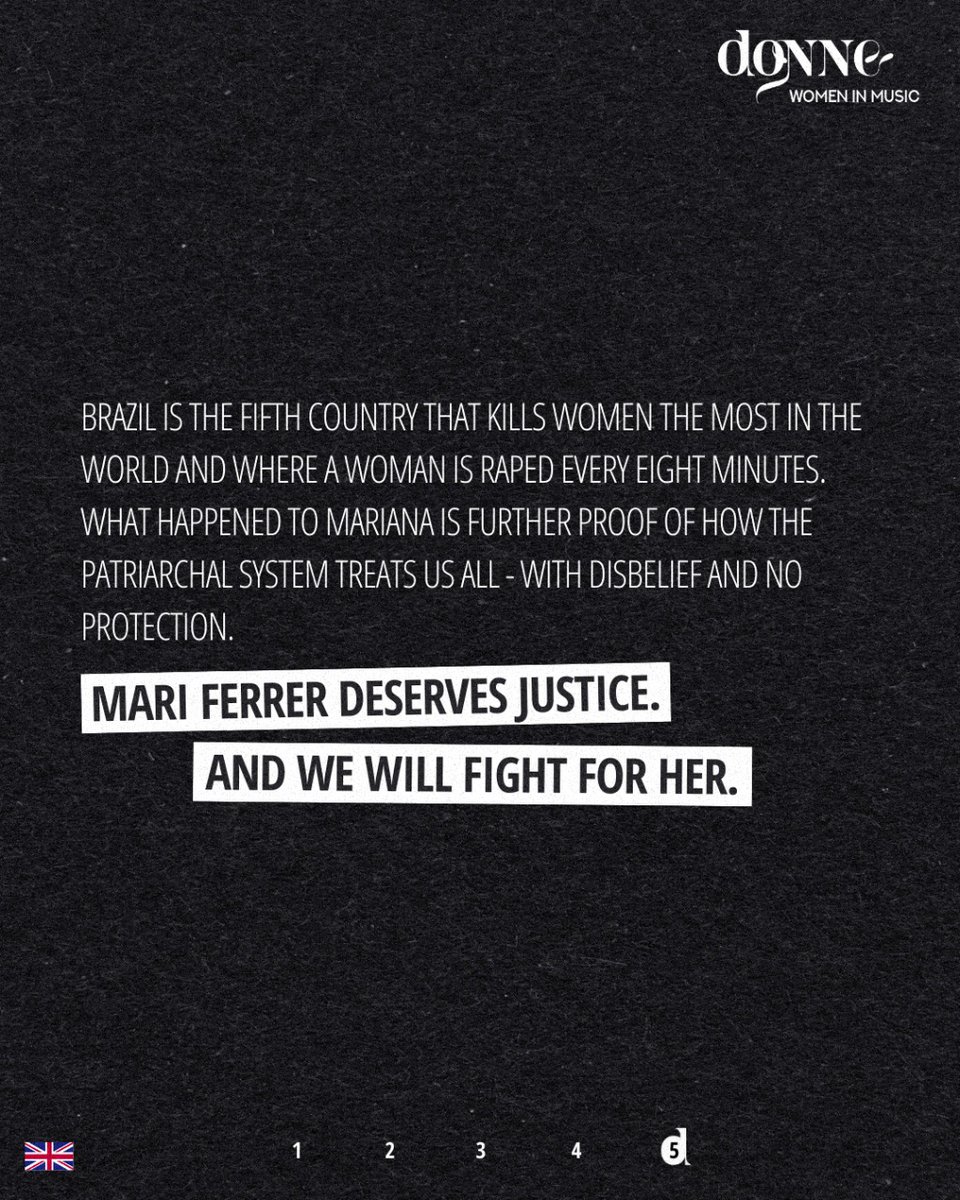 donne
WOMEN IN MUSIC

BRAZIL IS THE FIFTH COUNTRY THAT KILLS WOMEN THE MOST IN THE WORLD AND WHERE A WOMAN IS RAPED EVERY EIGHT MINUTES. WHAT HAPPENED TO MARIANA IS FURTHER PROOF OF HOW THE PATRIARCHAL SYSTEM TREATS US ALL - WITH DISBELIEF AND NO PROTECTION.

MARI FERRER DESERVES JUSTICE.
AND WE WILL FIGHT FOR HER.

1 2 3 4 5